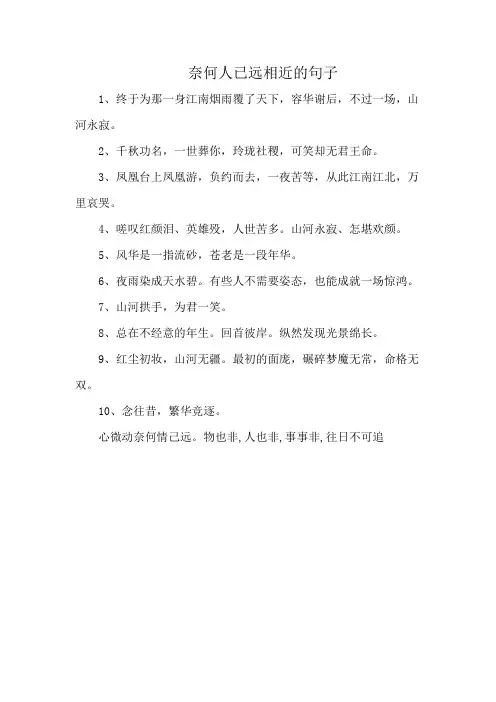 奈何人已远相近的句子

1、终于为那一身江南烟雨覆了天下，容华谢后，不过一场，山河永寂。

2、千秋功名，一世葬你，玲珑社稷，可笑却无君王命。

3、凤凰台上凤凰游，负约而去，一夜苦等，从此江南江北，万里哀哭。

4、嗟叹红颜泪、英雄殁，人世苦多。山河永寂、怎堪欢颜。

5、风华是一指流砂，苍老是一段年华。

6、夜雨染成天水碧。有些人不需要姿态，也能成就一场惊鸿。

7、山河拱手，为君一笑。

8、总在不经意的年生。回首彼岸。纵然发现光景绵长。

9、红尘初妆，山河无疆。最初的面庞，碾碎梦魇无常，命格无双。

10、念往昔，繁华竞逐。

心微动奈何情己远。物也非，人也非，事事非，往日不可追